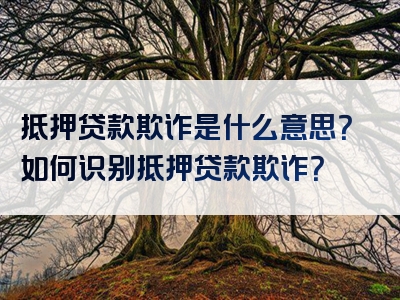 抵押贷款欺诈是什么意思？
如何识别抵押贷款欺诈？